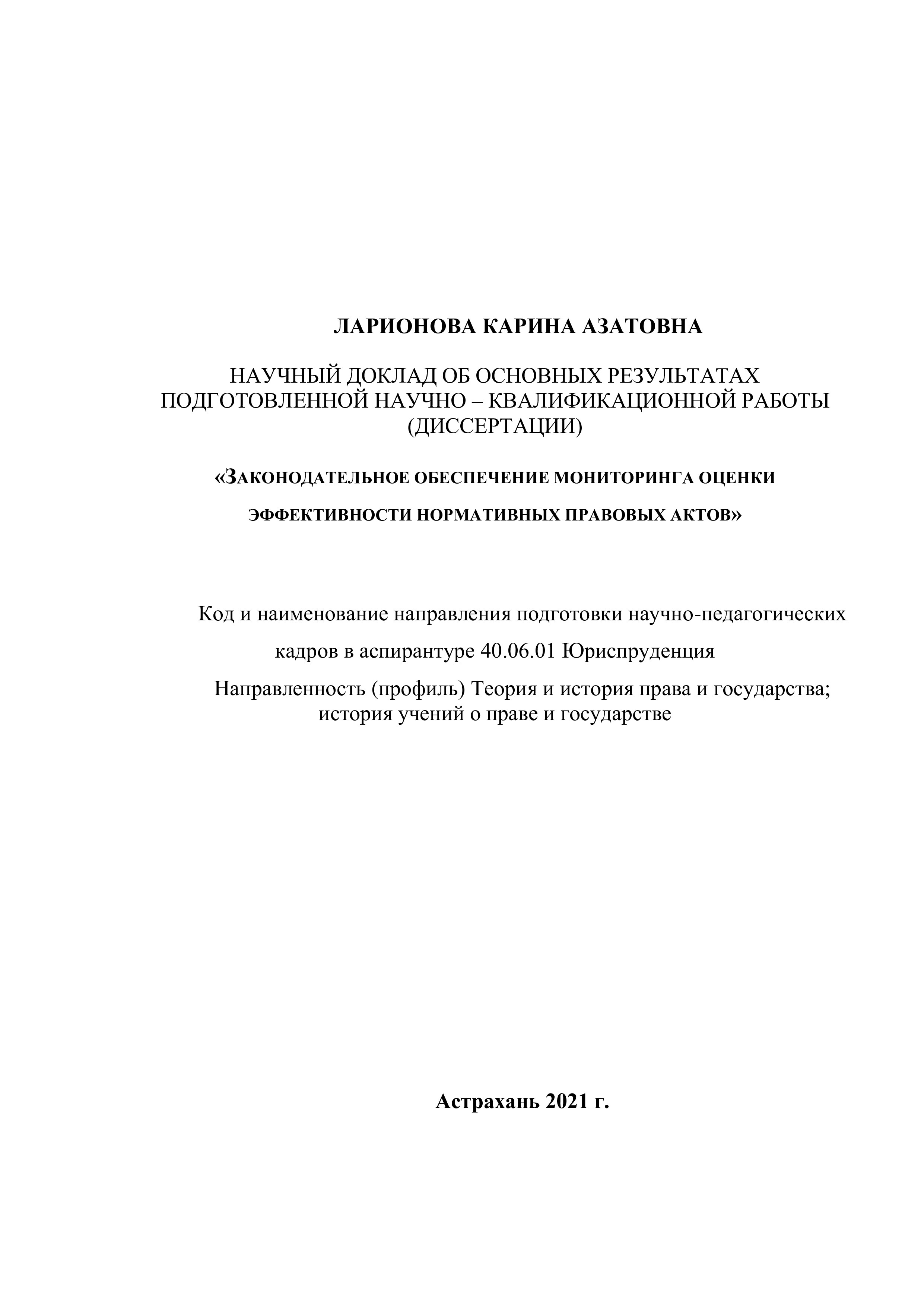 ЛАРИОНОВА КАРИНА АЗАТОВНА

НАУЧНЫЙ ДОКЛАД ОБ ОСНОВНЫХ РЕЗУЛЬТАТАХ ПОДГОТОВЛЕННОЙ НАУЧНО – КВАЛИФИКАЦИОННОЙ РАБОТЫ (ДИССЕРТАЦИИ)

«ЗАКОНОДАТЕЛЬНОЕ ОБЕСПЕЧЕНИЕ МОНИТОРИНГА ОЦЕНКИ ЭФФЕКТИВНОСТИ НОРМАТИВНЫХ ПРАВОВЫХ АКТОВ»

Код и наименование направления подготовки научно-педагогических кадров в аспирантуре 40.06.01 Юриспруденция

Направленность (профиль) Теория и история права и государства; история учений о праве и государстве

Астрахань 2021 г.